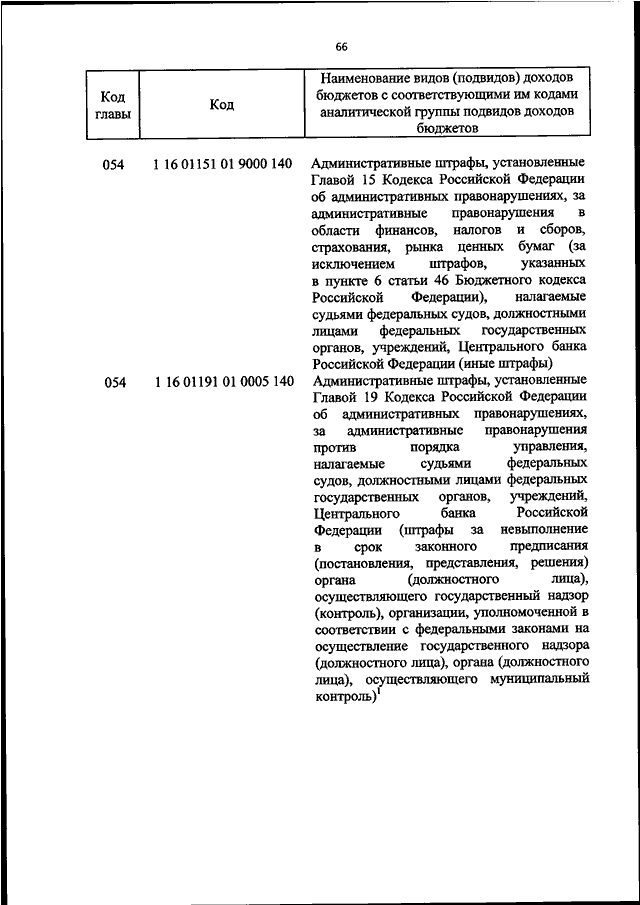 66

| Код главы | Код | Наименование видов (подвидов) доходов бюджетов с соответствующими им кодами аналитической группы подвидов доходов бюджетов |
|---|---|---|
| 054 | 1 16 01151 01 9000 140 | Административные штрафы, установленные Главой 15 Кодекса Российской Федерации об административных правонарушениях, за административные правонарушения в области финансов, налогов и сборов, страхования, рынка ценных бумаг (за исключением штрафов, указанных в пункте 6 статьи 46 Бюджетного кодекса Российской Федерации), налагаемые судьями федеральных судов, должностными лицами федеральных государственных органов, учреждений, Центрального банка Российской Федерации (иные штрафы) |
| 054 | 1 16 01191 01 0005 140 | Административные штрафы, установленные Главой 19 Кодекса Российской Федерации об административных правонарушениях, за административные правонарушения против порядка управления, налагаемые судьями федеральных судов, должностными лицами федеральных государственных органов, учреждений, Центрального банка Российской Федерации (штрафы за невыполнение в срок законного предписания (постановления, представления, решения) органа (должностного лица), осуществляющего государственный надзор (контроль), организации, уполномоченной в соответствии с федеральными законами на осуществление государственного надзора (должностного лица), органа (должностного лица), осуществляющего муниципальный контроль)$^1$ |